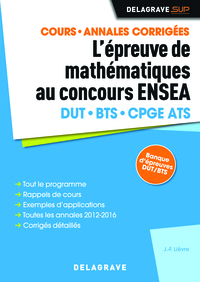 DELAGRAVE SUP

COURS • ANNALES CORRIGÉES

L'épreuve de mathématiques au concours ENSEA

DUT • BTS • CPGE ATS

Banque d'épreuves DUT/BTS

→ Tout le programme
→ Rappels de cours
→ Exemples d'applications
→ Toutes les annales 2012-2016
→ Corrigés détaillés

J.-F. Lièvre

DELAGRAVE